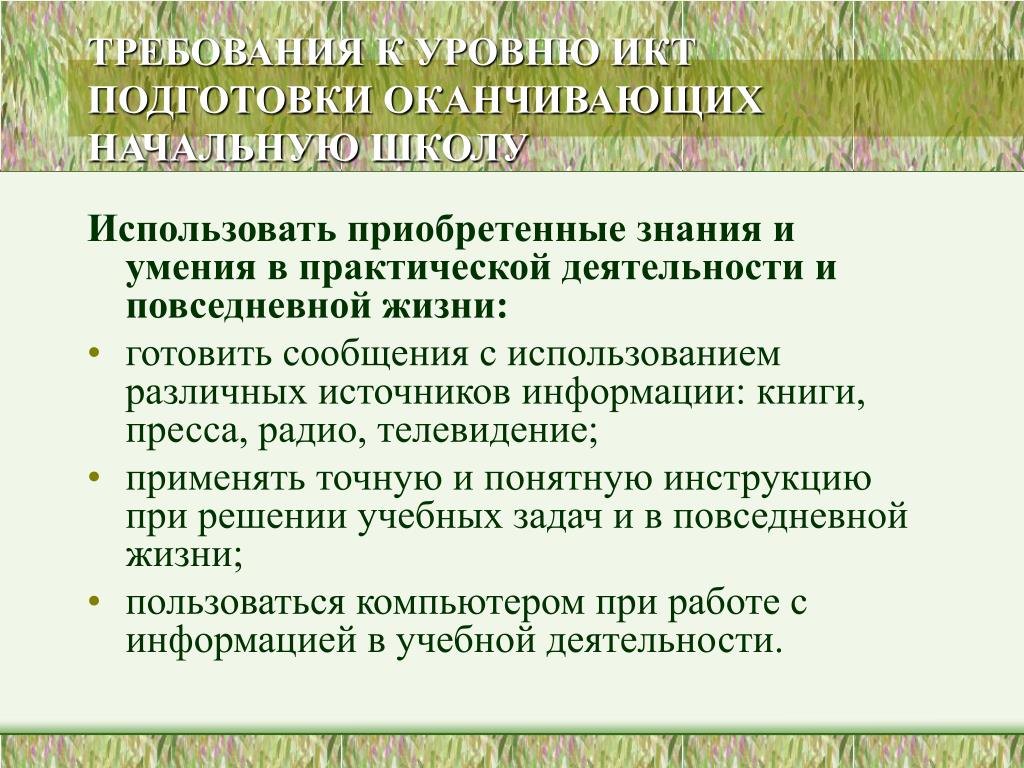 ТРЕБОВАНИЯ К УРОВНЮ ИКТ ПОДГОТОВКИ ОКАНЧИВАЮЩИХ НАЧАЛЬНУЮ ШКОЛУ

Использовать приобретенные знания и умения в практической деятельности и повседневной жизни:

• готовить сообщения с использованием различных источников информации: книги, пресса, радио, телевидение;

• применять точную и понятную инструкцию при решении учебных задач и в повседневной жизни;

• пользоваться компьютером при работе с информацией в учебной деятельности.